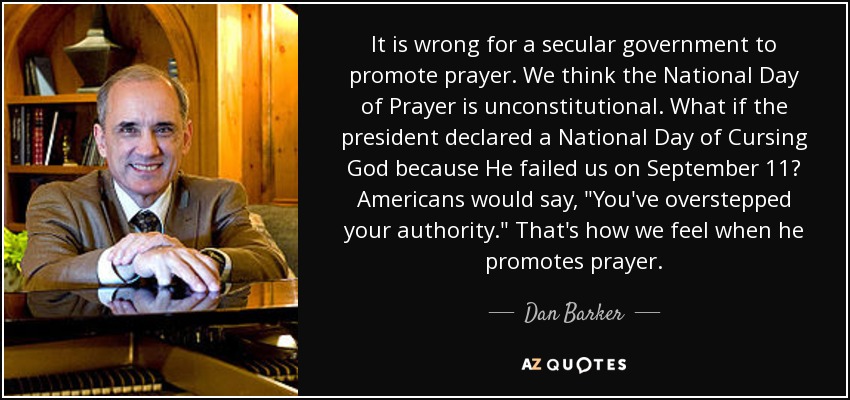 It is wrong for a secular government to promote prayer. We think the National Day of Prayer is unconstitutional. What if the president declared a National Day of Cursing God because He failed us on September 11? Americans would say, "You've overstepped your authority." That's how we feel when he promotes prayer.

— Dan Barker —

AZ QUOTES